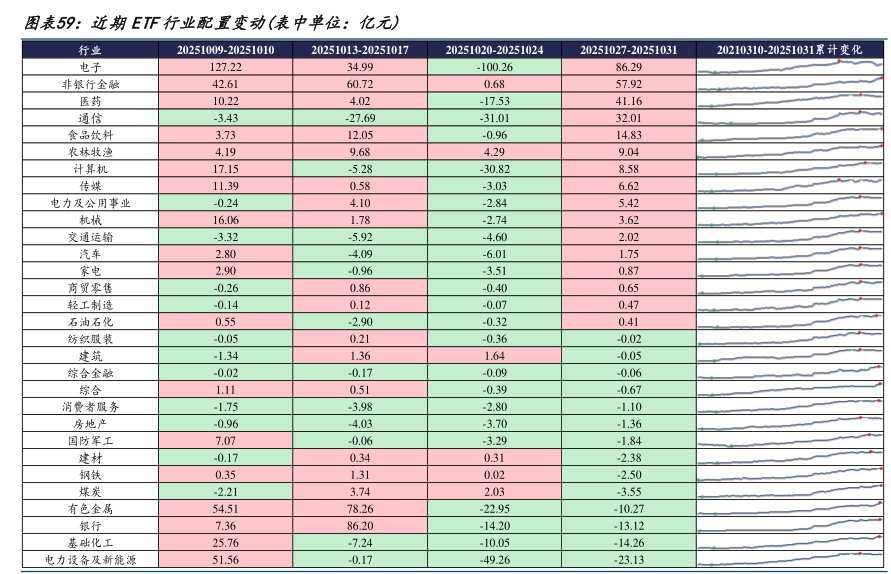 图表59：近期 ETF 行业配置变动(表中单位：亿元)

| 行业 | 20251009-20251010 | 20251013-20251017 | 20251020-20251024 | 20251027-20251031 | 20210310-20251031累计变化 |
|---|---|---|---|---|---|
| 电子 | 127.22 | 34.99 | -100.26 | 86.29 | |
| 非银行金融 | 42.61 | 60.72 | 0.68 | 57.92 | |
| 医药 | 10.22 | 4.02 | -17.53 | 41.16 | |
| 通信 | -3.43 | -27.69 | -31.01 | 32.01 | |
| 食品饮料 | 3.73 | 12.05 | -0.96 | 14.83 | |
| 农林牧渔 | 4.19 | 9.68 | 4.29 | 9.04 | |
| 计算机 | 17.15 | -5.28 | -30.82 | 8.58 | |
| 传媒 | 11.39 | 0.58 | -3.03 | 6.62 | |
| 电力及公用事业 | -0.24 | 4.10 | -2.84 | 5.42 | |
| 机械 | 16.06 | 1.78 | -2.74 | 3.62 | |
| 交通运输 | -3.32 | -5.92 | -4.60 | 2.02 | |
| 汽车 | 2.80 | -4.09 | -6.01 | 1.75 | |
| 家电 | 2.90 | -0.96 | -3.51 | 0.87 | |
| 商贸零售 | -0.26 | 0.86 | -0.40 | 0.65 | |
| 轻工制造 | -0.14 | 0.12 | -0.07 | 0.47 | |
| 石油石化 | 0.55 | -2.90 | -0.32 | 0.41 | |
| 纺织服装 | -0.05 | 0.21 | -0.36 | -0.02 | |
| 建筑 | -1.34 | 1.36 | 1.64 | -0.05 | |
| 综合金融 | -0.02 | -0.17 | -0.09 | -0.06 | |
| 综合 | 1.11 | 0.51 | -0.39 | -0.67 | |
| 消费者服务 | -1.75 | -3.98 | -2.80 | -1.10 | |
| 房地产 | -0.96 | -4.03 | -3.70 | -1.36 | |
| 国防军工 | 7.07 | -0.06 | -3.29 | -1.84 | |
| 建材 | -0.17 | 0.34 | 0.31 | -2.38 | |
| 钢铁 | 0.35 | 1.31 | 0.02 | -2.50 | |
| 煤炭 | -2.21 | 3.74 | 2.03 | -3.55 | |
| 有色金属 | 54.51 | 78.26 | -22.95 | -10.27 | |
| 银行 | 7.36 | 86.20 | -14.20 | -13.12 | |
| 基础化工 | 25.76 | -7.24 | -10.05 | -14.26 | |
| 电力设备及新能源 | 51.56 | -0.17 | -49.26 | -23.13 | |